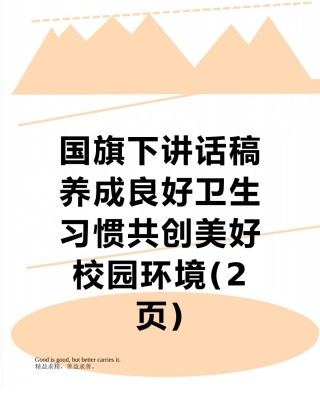 国旗下讲话稿养成良好卫生习惯共创美好校园环境(2页)

Good is good, but better carries it.
精益求精，善益求善。